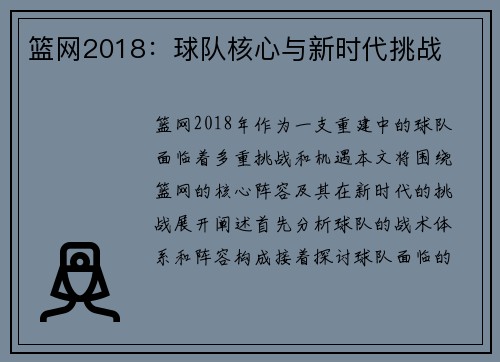 篮网2018：球队核心与新时代挑战

篮网2018年作为一支重建中的球队面临着多重挑战和机遇本文将围绕篮网的核心阵容及其在新时代的挑战展开阐述首先分析球队的战术体系和阵容构成接着探讨球队面临的